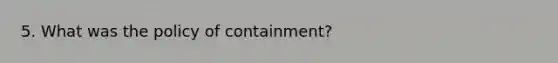 5. What was the policy of containment?